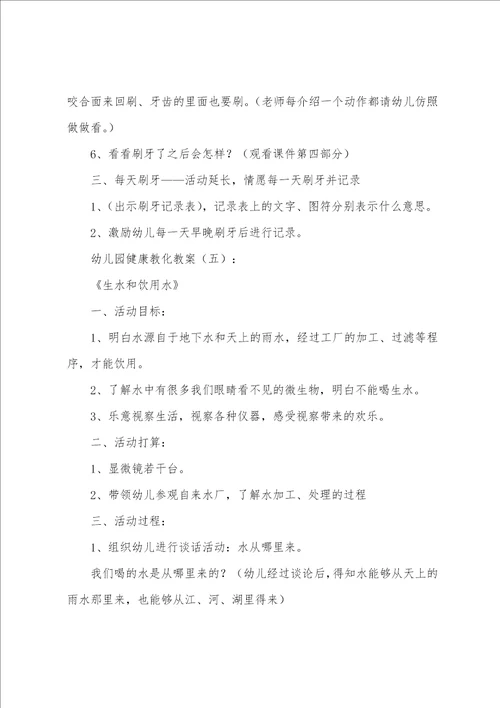 咬合面来回刷、牙齿的里面也要刷。（老师每介绍一个动作都请幼儿仿照做做看。）

6、看看刷牙了之后会怎样？（观看课件第四部分）

三、每天刷牙——活动延长，情愿每一天刷牙并记录

1、（出示刷牙记录表），记录表上的文字、图符分别表示什么意思。

2、激励幼儿每一天早晚刷牙后进行记录。

幼儿园健康教化教案（五）：

《生水和饮用水》

一、活动目标：

1、明白水源自于地下水和天上的雨水，经过工厂的加工、过滤等程序，才能饮用。

2、了解水中有很多我们眼睛看不见的微生物，明白不能喝生水。

3、乐意视察生活，视察各种仪器，感受视察带来的欢乐。

二、活动打算：

1、显微镜若干台。

2、带领幼儿参观自来水厂，了解水加工、处理的过程

三、活动过程：

1、组织幼儿进行谈话活动：水从哪里来。

我们喝的水是从哪里来的？（幼儿经过谈论后，得知水能够从天上的雨水那里来，也能够从江、河、湖里得来）